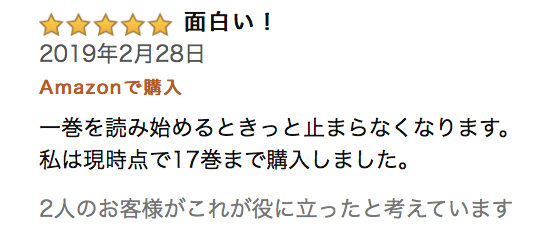 面白い！
2019年2月28日
Amazonで購入
一巻を読み始めるときっと止まらなくなります。私は現時点で17巻まで購入しました。

2人のお客様がこれが役に立ったと考えています